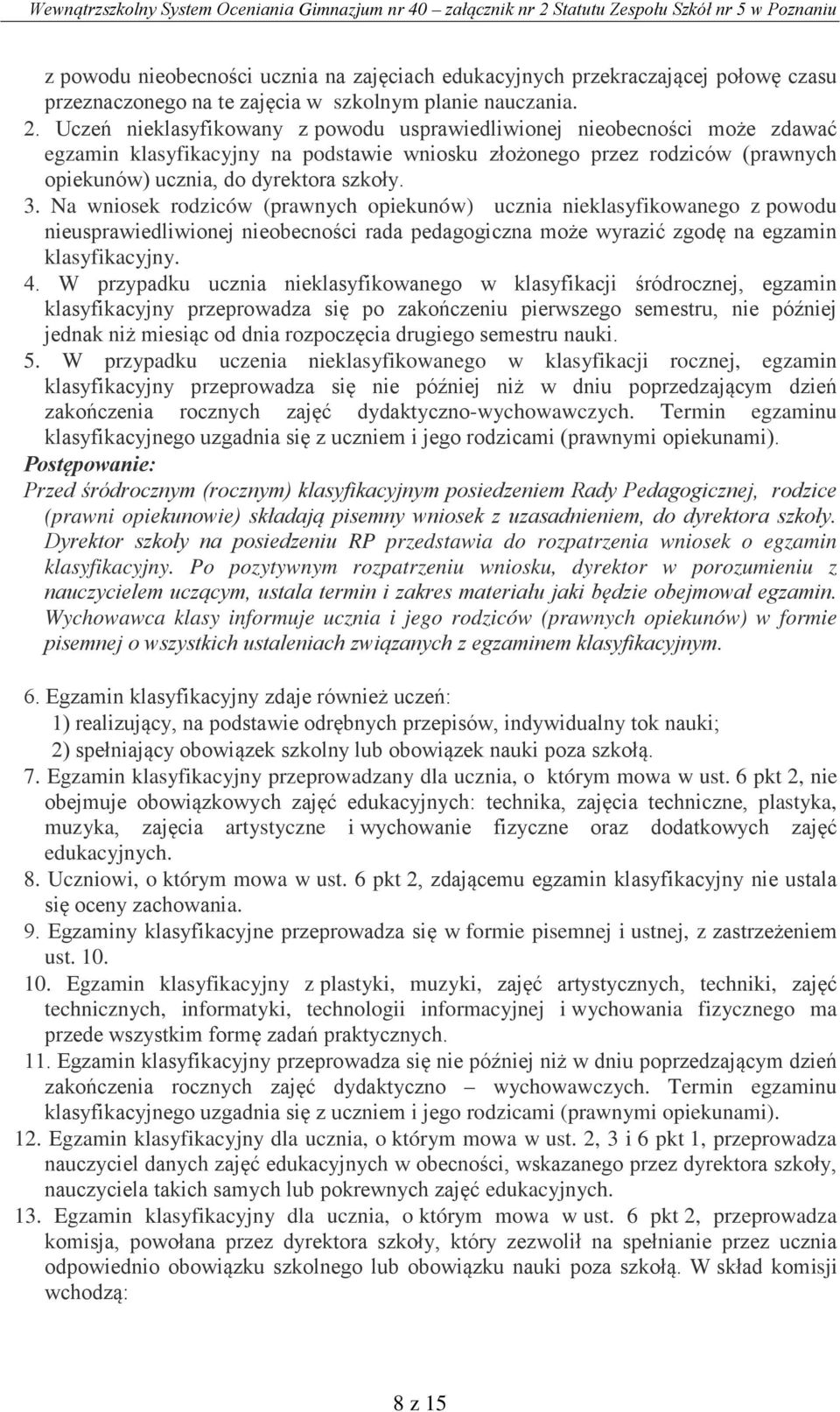 Wewnątrzszkolny System Oceniania Gimnazjum nr 40 – załącznik nr 2 Statutu Zespołu Szkół nr 5 w Poznaniu

z powodu nieobecności ucznia na zajęciach edukacyjnych przekraczającej połowę czasu przeznaczonego na te zajęcia w szkolnym planie nauczania.

2. Uczeń nieklasyfikowany z powodu usprawiedliwionej nieobecności może zdawać egzamin klasyfikacyjny na podstawie wniosku złożonego przez rodziców (prawnych opiekunów) ucznia, do dyrektora szkoły.

3. Na wniosek rodziców (prawnych opiekunów) ucznia nieklasyfikowanego z powodu nieusprawiedliwionej nieobecności rada pedagogiczna może wyrazić zgodę na egzamin klasyfikacyjny.

4. W przypadku ucznia nieklasyfikowanego w klasyfikacji śródrocznej, egzamin klasyfikacyjny przeprowadza się po zakończeniu pierwszego semestru, nie później jednak niż miesiąc od dnia rozpoczęcia drugiego semestru nauki.

5. W przypadku uczenia nieklasyfikowanego w klasyfikacji rocznej, egzamin klasyfikacyjny przeprowadza się nie później niż w dniu poprzedzającym dzień zakończenia rocznych zajęć dydaktyczno-wychowawczych. Termin egzaminu klasyfikacyjnego uzgadnia się z uczniem i jego rodzicami (prawnymi opiekunami).

Postępowanie:

Przed śródrocznym (rocznym) klasyfikacyjnym posiedzeniem Rady Pedagogicznej, rodzice (prawni opiekunowie) składają pisemny wniosek z uzasadnieniem, do dyrektora szkoły. Dyrektor szkoły na posiedzeniu RP przedstawia do rozpatrzenia wniosek o egzamin klasyfikacyjny. Po pozytywnym rozpatrzeniu wniosku, dyrektor w porozumieniu z nauczycielem uczącym, ustala termin i zakres materiału jaki będzie obejmował egzamin. Wychowawca klasy informuje ucznia i jego rodziców (prawnych opiekunów) w formie pisemnej o wszystkich ustaleniach związanych z egzaminem klasyfikacyjnym.

6. Egzamin klasyfikacyjny zdaje również uczeń:
1) realizujący, na podstawie odrębnych przepisów, indywidualny tok nauki;
2) spełniający obowiązek szkolny lub obowiązek nauki poza szkołą.

7. Egzamin klasyfikacyjny przeprowadzany dla ucznia, o którym mowa w ust. 6 pkt 2, nie obejmuje obowiązkowych zajęć edukacyjnych: technika, zajęcia techniczne, plastyka, muzyka, zajęcia artystyczne i wychowanie fizyczne oraz dodatkowych zajęć edukacyjnych.

8. Uczniowi, o którym mowa w ust. 6 pkt 2, zdającemu egzamin klasyfikacyjny nie ustala się oceny zachowania.

9. Egzaminy klasyfikacyjne przeprowadza się w formie pisemnej i ustnej, z zastrzeżeniem ust. 10.

10. Egzamin klasyfikacyjny z plastyki, muzyki, zajęć artystycznych, techniki, zajęć technicznych, informatyki, technologii informacyjnej i wychowania fizycznego ma przede wszystkim formę zadań praktycznych.

11. Egzamin klasyfikacyjny przeprowadza się nie później niż w dniu poprzedzającym dzień zakończenia rocznych zajęć dydaktyczno – wychowawczych. Termin egzaminu klasyfikacyjnego uzgadnia się z uczniem i jego rodzicami (prawnymi opiekunami).

12. Egzamin klasyfikacyjny dla ucznia, o którym mowa w ust. 2, 3 i 6 pkt 1, przeprowadza nauczyciel danych zajęć edukacyjnych w obecności, wskazanego przez dyrektora szkoły, nauczyciela takich samych lub pokrewnych zajęć edukacyjnych.

13. Egzamin klasyfikacyjny dla ucznia, o którym mowa w ust. 6 pkt 2, przeprowadza komisja, powołana przez dyrektora szkoły, który zezwolił na spełnianie przez ucznia odpowiednio obowiązku szkolnego lub obowiązku nauki poza szkołą. W skład komisji wchodzą:

8 z 15